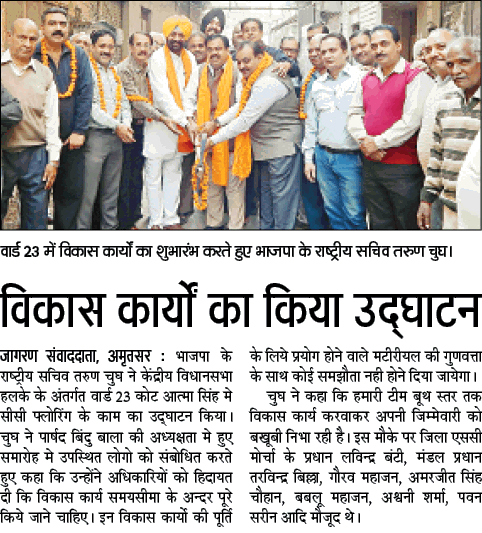 वार्ड 23 में विकास कार्यों का शुभारंभ करते हुए भाजपा के राष्ट्रीय सचिव तरुण चुघ।

विकास कार्यो का किया उद्घाटन

जागरण संवाददाता, अमृतसर : भाजपा के राष्ट्रीय सचिव तरुण चुघ ने केंद्रीय विधानसभा हलके के अंतर्गत वार्ड 23 कोट आत्मा सिंह मे सीसी फ्लोरिंग के काम का उद्घाटन किया। चुघ ने पार्षद बिंदु बाला की अध्यक्षता मे हुए समारोह मे उपस्थित लोगो को संबोधित करते हुए कहा कि उन्होंने अधिकारियों को हिदायत दी कि विकास कार्य समयसीमा के अन्दर पूरे किये जाने चाहिए। इन विकास कार्यो की पूर्ति के लिये प्रयोग होने वाले मटीरीयल की गुणवत्ता के साथ कोई समझौता नही होने दिया जायेगा।

चुघ ने कहा कि हमारी टीम बूथ स्तर तक विकास कार्य करवाकर अपनी जिम्मेवारी को बखूबी निभा रही है। इस मौके पर जिला एससी मोर्चा के प्रधान लविन्द्र बंटी, मंडल प्रधान तरविन्द्र बिल्ला, गौरव महाजन, अमरजीत सिंह चौहान, बबलू महाजन, अश्वनी शर्मा, पवन सरीन आदि मौजूद थे।